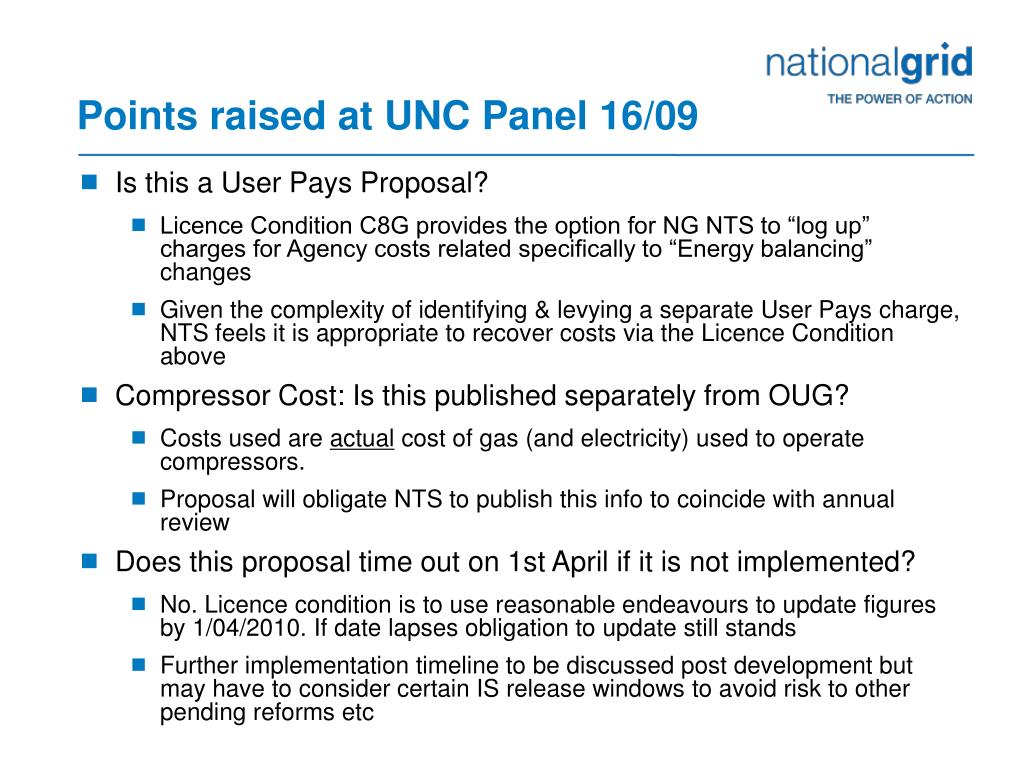 nationalgrid
THE POWER OF ACTION

Points raised at UNC Panel 16/09

Is this a User Pays Proposal?

Licence Condition C8G provides the option for NG NTS to “log up” charges for Agency costs related specifically to “Energy balancing” changes

Given the complexity of identifying & levying a separate User Pays charge, NTS feels it is appropriate to recover costs via the Licence Condition above

Compressor Cost: Is this published separately from OUG?

Costs used are actual cost of gas (and electricity) used to operate compressors.

Proposal will obligate NTS to publish this info to coincide with annual review

Does this proposal time out on 1st April if it is not implemented?

No. Licence condition is to use reasonable endeavours to update figures by 1/04/2010. If date lapses obligation to update still stands

Further implementation timeline to be discussed post development but may have to consider certain IS release windows to avoid risk to other pending reforms etc